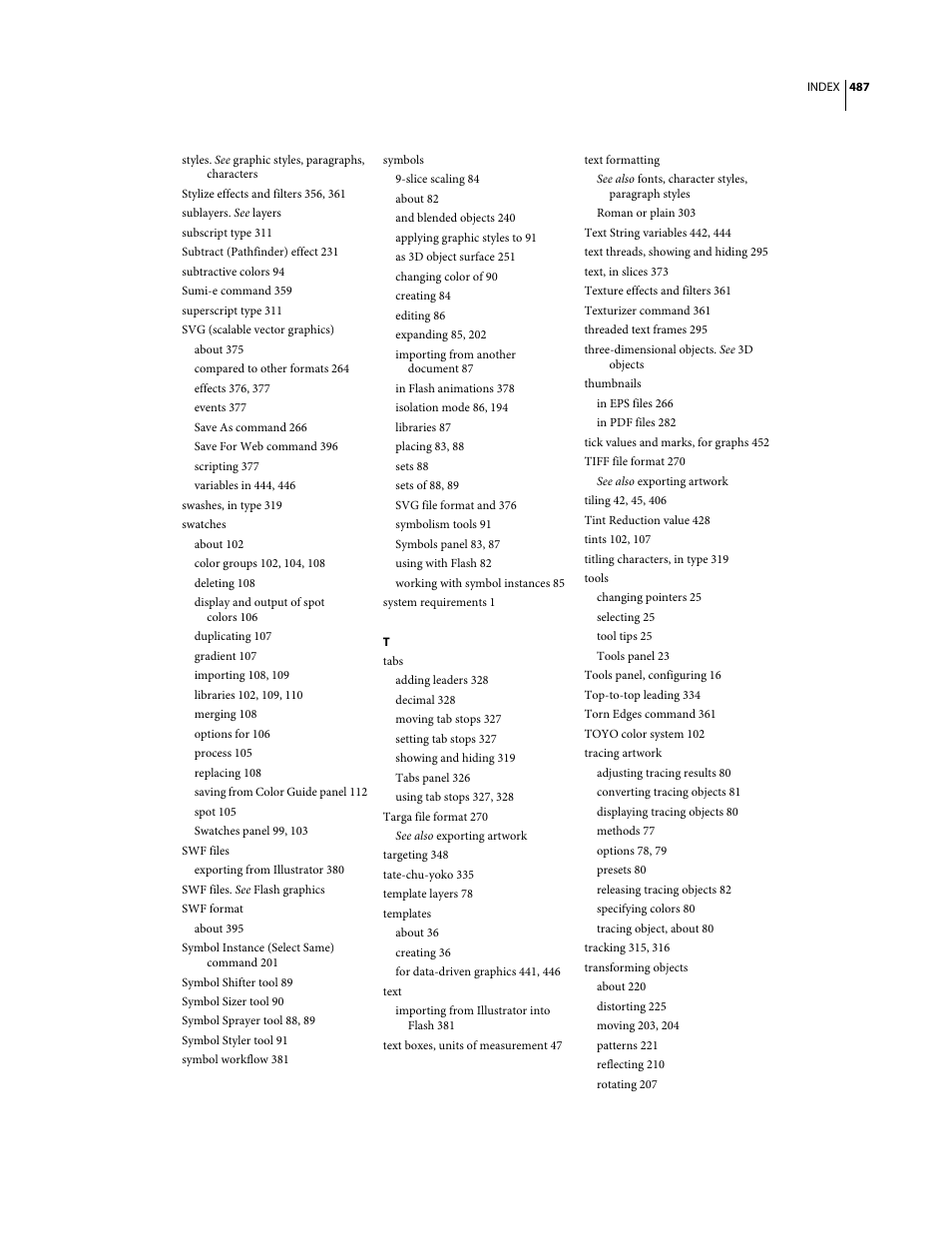 INDEX 487

styles. See graphic styles, paragraphs, characters
Stylize effects and filters 356, 361
sublayers. See layers
subscript type 311
Subtract (Pathfinder) effect 231
subtractive colors 94
Sumi-e command 359
superscript type 311
SVG (scalable vector graphics)
about 375
compared to other formats 264
effects 376, 377
events 377
Save As command 266
Save For Web command 396
scripting 377
variables in 444, 446
swashes, in type 319
swatches
about 102
color groups 102, 104, 108
deleting 108
display and output of spot colors 106
duplicating 107
gradient 107
importing 108, 109
libraries 102, 109, 110
merging 108
options for 106
process 105
replacing 108
saving from Color Guide panel 112
spot 105
Swatches panel 99, 103
SWF files
exporting from Illustrator 380
SWF files. See Flash graphics
SWF format
about 395
Symbol Instance (Select Same) command 201
Symbol Shifter tool 89
Symbol Sizer tool 90
Symbol Sprayer tool 88, 89
Symbol Styler tool 91
symbol workflow 381

symbols
9-slice scaling 84
about 82
and blended objects 240
applying graphic styles to 91
as 3D object surface 251
changing color of 90
creating 84
editing 86
expanding 85, 202
importing from another document 87
in Flash animations 378
isolation mode 86, 194
libraries 87
placing 83, 88
sets 88
sets of 88, 89
SVG file format and 376
symbolism tools 91
Symbols panel 83, 87
using with Flash 82
working with symbol instances 85
system requirements 1

T
tabs
adding leaders 328
decimal 328
moving tab stops 327
setting tab stops 327
showing and hiding 319
Tabs panel 326
using tab stops 327, 328
Targa file format 270
See also exporting artwork
targeting 348
tate-chu-yoko 335
template layers 78
templates
about 36
creating 36
for data-driven graphics 441, 446
text
importing from Illustrator into Flash 381
text boxes, units of measurement 47

text formatting
See also fonts, character styles, paragraph styles
Roman or plain 303
Text String variables 442, 444
text threads, showing and hiding 295
text, in slices 373
Texture effects and filters 361
Texturizer command 361
threaded text frames 295
three-dimensional objects. See 3D objects
thumbnails
in EPS files 266
in PDF files 282
tick values and marks, for graphs 452
TIFF file format 270
See also exporting artwork
tiling 42, 45, 406
Tint Reduction value 428
tints 102, 107
titling characters, in type 319
tools
changing pointers 25
selecting 25
tool tips 25
Tools panel 23
Tools panel, configuring 16
Top-to-top leading 334
Torn Edges command 361
TOYO color system 102
tracing artwork
adjusting tracing results 80
converting tracing objects 81
displaying tracing objects 80
methods 77
options 78, 79
presets 80
releasing tracing objects 82
specifying colors 80
tracing object, about 80
tracking 315, 316
transforming objects
about 220
distorting 225
moving 203, 204
patterns 221
reflecting 210
rotating 207